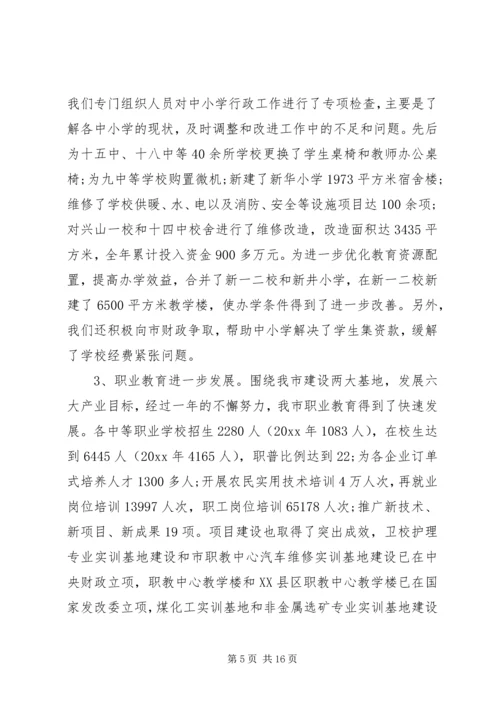 我们专门组织人员对中小学行政工作进行了专项检查，主要是了解各中小学的现状，及时调整和改进工作中的不足和问题。先后为十五中、十八中等40余所学校更换了学生桌椅和教师办公桌椅；为九中等学校购置微机；新建了新华小学1973平方米宿舍楼；维修了学校供暖、水、电以及消防、安全等设施项目达100余项；对兴山一校和十四中校舍进行了维修改造，改造面积达3435平方米，全年累计投入资金900多万元。为进一步优化教育资源配置，提高办学效益，合并了新一二校和新井小学，在新一二校新建了6500平方米教学楼，使办学条件得到了进一步改善。另外，我们还积极向市财政争取，帮助中小学解决了学生集资款，缓解了学校经费紧张问题。

3、职业教育进一步发展。围绕我市建设两大基地，发展六大产业目标，经过一年的不懈努力，我市职业教育得到了快速发展。各中等职业学校招生2280人（20xx年1083人），在校生达到6445人（20xx年4165人），职普比例达到22;为各企业订单式培养人才1300多人;开展农民实用技术培训4万人次，再就业岗位培训13997人次，职工岗位培训65178人次;推广新技术、新项目、新成果19项。项目建设也取得了突出成效，卫校护理专业实训基地建设和市职教中心汽车维修实训基地建设已在中央财政立项，职教中心教学楼和XX县区职教中心教学楼已在国家发改委立项，煤化工实训基地和非金属选矿专业实训基地建设

第5页 共16页